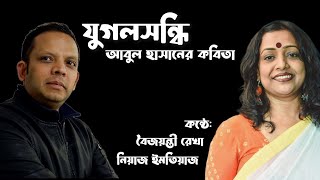 যুগলসন্ধি
আবুল হাসানের কবিতা

কণ্ঠে:
বৈজয়ন্তী রেখা
নিয়াজ ইমতিয়াজ